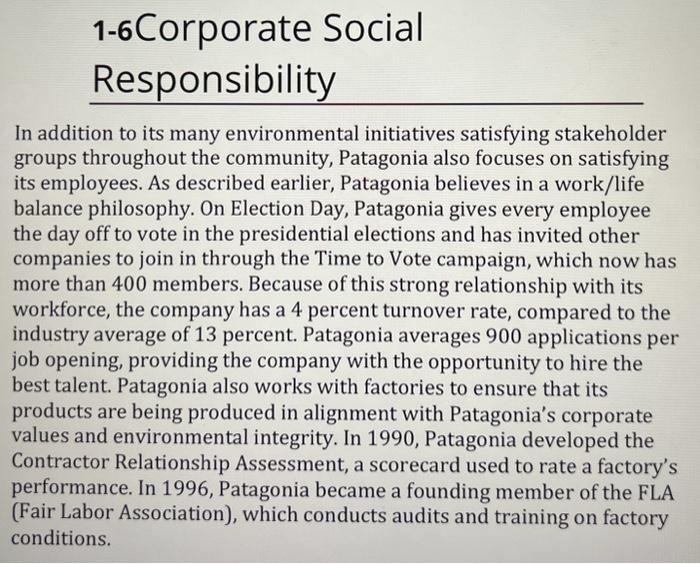 1-6Corporate Social Responsibility

In addition to its many environmental initiatives satisfying stakeholder groups throughout the community, Patagonia also focuses on satisfying its employees. As described earlier, Patagonia believes in a work/life balance philosophy. On Election Day, Patagonia gives every employee the day off to vote in the presidential elections and has invited other companies to join in through the Time to Vote campaign, which now has more than 400 members. Because of this strong relationship with its workforce, the company has a 4 percent turnover rate, compared to the industry average of 13 percent. Patagonia averages 900 applications per job opening, providing the company with the opportunity to hire the best talent. Patagonia also works with factories to ensure that its products are being produced in alignment with Patagonia's corporate values and environmental integrity. In 1990, Patagonia developed the Contractor Relationship Assessment, a scorecard used to rate a factory's performance. In 1996, Patagonia became a founding member of the FLA (Fair Labor Association), which conducts audits and training on factory conditions.